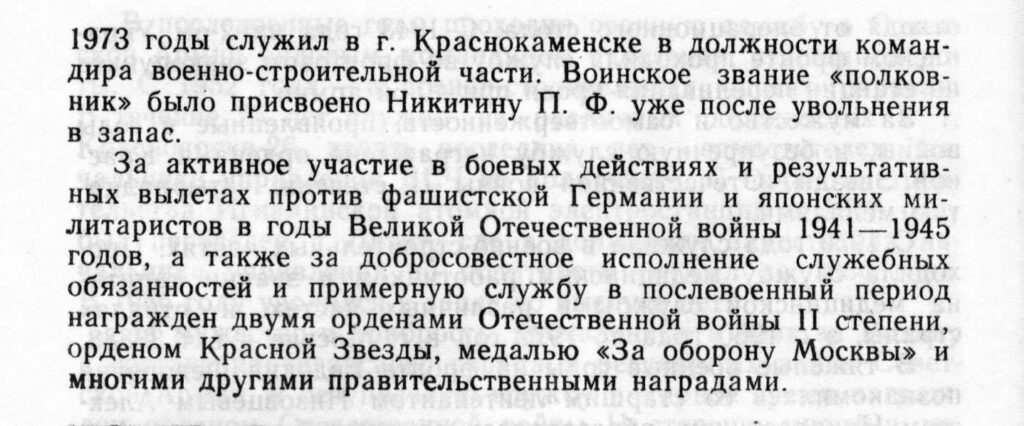 1973 годы служил в г. Краснокаменске в должности командира военно-строительной части. Воинское звание «полковник» было присвоено Никитину П. Ф. уже после увольнения в запас.

За активное участие в боевых действиях и результативных вылетах против фашистской Германии и японских милитаристов в годы Великой Отечественной войны 1941—1945 годов, а также за добросовестное исполнение служебных обязанностей и примерную службу в послевоенный период награжден двумя орденами Отечественной войны II степени, орденом Красной Звезды, медалью «За оборону Москвы» и многими другими правительственными наградами.